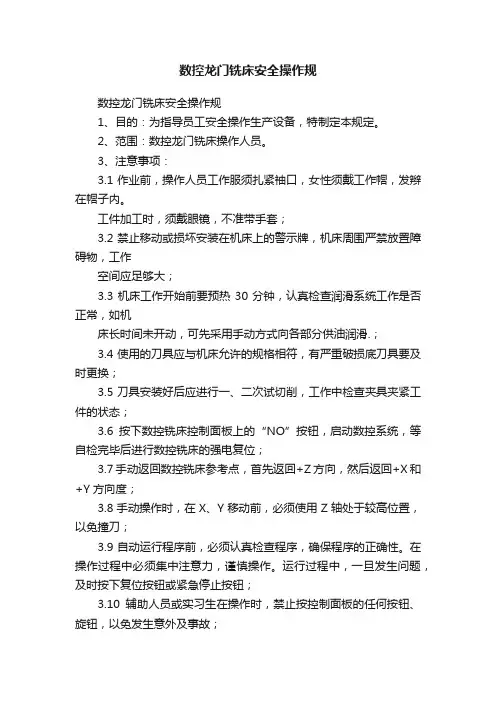 数控龙门铣床安全操作规

数控龙门铣床安全操作规

1、目的：为指导员工安全操作生产设备，特制定本规定。

2、范围：数控龙门铣床操作人员。

3、注意事项：

3.1 作业前，操作人员工作服须扎紧袖口，女性须戴工作帽，发辫在帽子内。

工件加工时，须戴眼镜，不准带手套；

3.2 禁止移动或损坏安装在机床上的警示牌，机床周围严禁放置障碍物，工作

空间应足够大；

3.3 机床工作开始前要预热 30 分钟，认真检查润滑系统工作是否正常，如机

床长时间未开动，可先采用手动方式向各部分供油润滑.；

3.4 使用的刀具应与机床允许的规格相符，有严重破损底刀具要及时更换；

3.5 刀具安装好后应进行一、二次试切削，工作中检查夹具夹紧工件的状态；

3.6 按下数控铣床控制面板上的“NO”按钮，启动数控系统，等自检完毕后进行数控铣床的强电复位；

3.7 手动返回数控铣床参考点，首先返回+Z 方向，然后返回+X 和+Y 方向度；

3.8 手动操作时，在 X、Y 移动前，必须使用 Z 轴处于较高位置，以免撞刀；

3.9 自动运行程序前，必须认真检查程序，确保程序的正确性。在操作过程中必须集中注意力，谨慎操作。运行过程中，一旦发生问题，及时按下复位按钮或紧急停止按钮；

3.10 辅助人员或实习生在操作时，禁止按控制面板的任何按钮、旋钮，以免发生意外及事故；